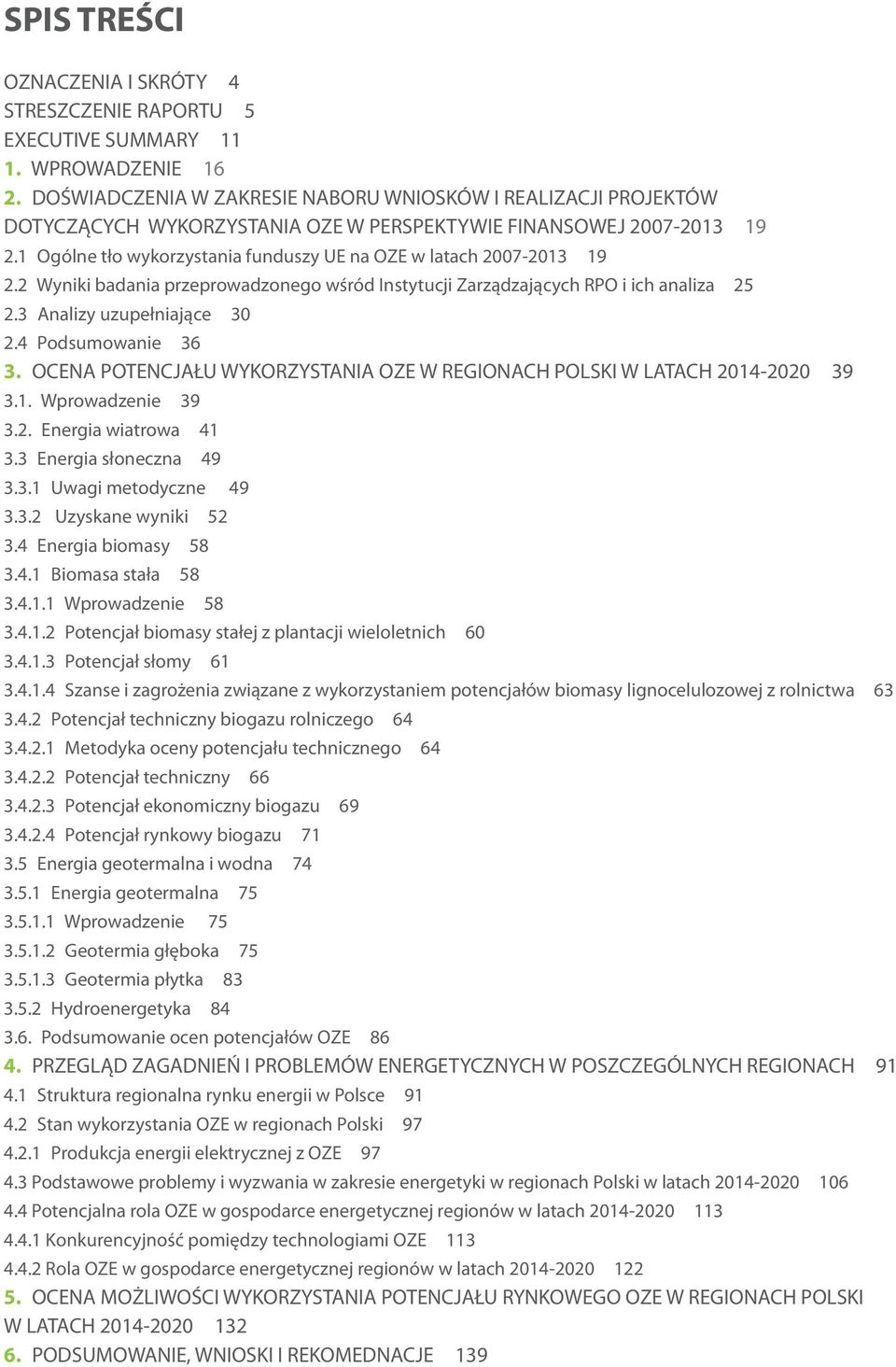 SPIS TREŚCI

OZNACZENIA I SKRÓTY 4
STRESZCZENIE RAPORTU 5
EXECUTIVE SUMMARY 11
1. WPROWADZENIE 16
2. DOŚWIADCZENIA W ZAKRESIE NABORU WNIOSKÓW I REALIZACJI PROJEKTÓW DOTYCZĄCYCH WYKORZYSTANIA OZE W PERSPEKTYWIE FINANSOWEJ 2007-2013 19
2.1 Ogólne tło wykorzystania funduszy UE na OZE w latach 2007-2013 19
2.2 Wyniki badania przeprowadzonego wśród Instytucji Zarządzających RPO i ich analiza 25
2.3 Analizy uzupełniające 30
2.4 Podsumowanie 36
3. OCENA POTENCJAŁU WYKORZYSTANIA OZE W REGIONACH POLSKI W LATACH 2014-2020 39
3.1. Wprowadzenie 39
3.2. Energia wiatrowa 41
3.3 Energia słoneczna 49
3.3.1 Uwagi metodyczne 49
3.3.2 Uzyskane wyniki 52
3.4 Energia biomasy 58
3.4.1 Biomasa stała 58
3.4.1.1 Wprowadzenie 58
3.4.1.2 Potencjał biomasy stałej z plantacji wieloletnich 60
3.4.1.3 Potencjał słomy 61
3.4.1.4 Szanse i zagrożenia związane z wykorzystaniem potencjałów biomasy lignocelulozowej z rolnictwa 63
3.4.2 Potencjał techniczny biogazu rolniczego 64
3.4.2.1 Metodyka oceny potencjału technicznego 64
3.4.2.2 Potencjał techniczny 66
3.4.2.3 Potencjał ekonomiczny biogazu 69
3.4.2.4 Potencjał rynkowy biogazu 71
3.5 Energia geotermalna i wodna 74
3.5.1 Energia geotermalna 75
3.5.1.1 Wprowadzenie 75
3.5.1.2 Geotermia głęboka 75
3.5.1.3 Geotermia płytka 83
3.5.2 Hydroenergetyka 84
3.6. Podsumowanie ocen potencjałów OZE 86
4. PRZEGLĄD ZAGADNIEŃ I PROBLEMÓW ENERGETYCZNYCH W POSZCZEGÓLNYCH REGIONACH 91
4.1 Struktura regionalna rynku energii w Polsce 91
4.2 Stan wykorzystania OZE w regionach Polski 97
4.2.1 Produkcja energii elektrycznej z OZE 97
4.3 Podstawowe problemy i wyzwania w zakresie energetyki w regionach Polski w latach 2014-2020 106
4.4 Potencjalna rola OZE w gospodarce energetycznej regionów w latach 2014-2020 113
4.4.1 Konkurencyjność pomiędzy technologiami OZE 113
4.4.2 Rola OZE w gospodarce energetycznej regionów w latach 2014-2020 122
5. OCENA MOŻLIWOŚCI WYKORZYSTANIA POTENCJAŁU RYNKOWEGO OZE W REGIONACH POLSKI W LATACH 2014-2020 132
6. PODSUMOWANIE, WNIOSKI I REKOMEDNACJE 139